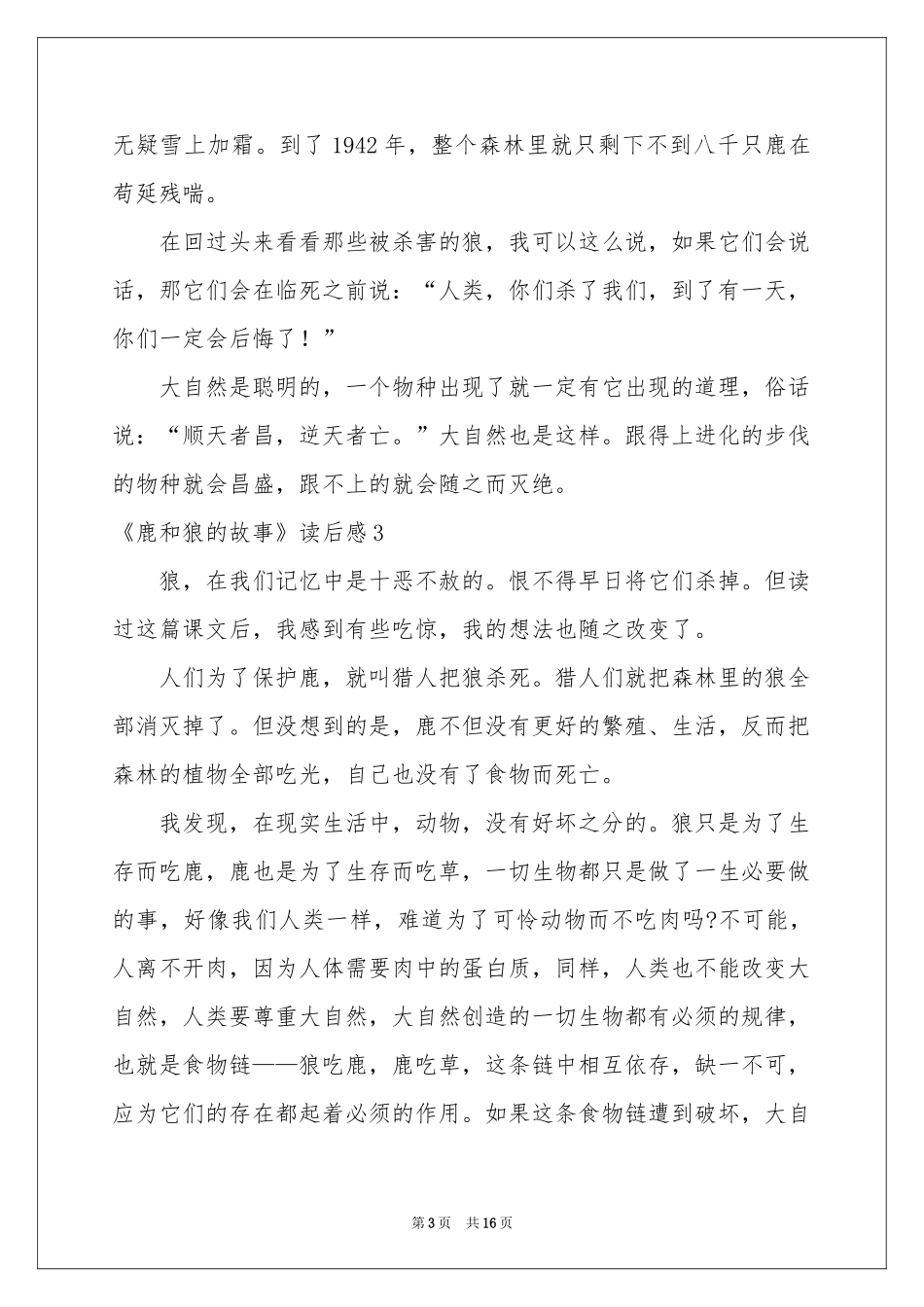 无疑雪上加霜。到了 1942 年，整个森林里就只剩下不到八千只鹿在苟延残喘。

在回过头来看看那些被杀害的狼，我可以这么说，如果它们会说话，那它们会在临死之前说：“人类，你们杀了我们，到了有一天，你们一定会后悔了！”

大自然是聪明的，一个物种出现了就一定有它出现的道理，俗话说：“顺天者昌，逆天者亡。”大自然也是这样。跟得上进化的步伐的物种就会昌盛，跟不上的就会随之而灭绝。

《鹿和狼的故事》读后感 3

狼，在我们记忆中是十恶不赦的。恨不得早日将它们杀掉。但读过这篇课文后，我感到有些吃惊，我的想法也随之改变了。

人们为了保护鹿，就叫猎人把狼杀死。猎人们就把森林里的狼全部消灭掉了。但没想到的是，鹿不但没有更好的繁殖、生活，反而把森林的植物全部吃光，自己也没有了食物而死亡。

我发现，在现实生活中，动物，没有好坏之分的。狼只是为了生存而吃鹿，鹿也是为了生存而吃草，一切生物都只是做了一生必要做的事，好像我们人类一样，难道为了可怜动物而不吃肉吗?不可能，人离不开肉，因为人体需要肉中的蛋白质，同样，人类也不能改变大自然，人类要尊重大自然，大自然创造的一切生物都有必须的规律，也就是食物链——狼吃鹿，鹿吃草，这条链中相互依存，缺一不可，应为它们的存在都起着必须的作用。如果这条食物链遭到破坏，大自

第 3 页 共 16 页